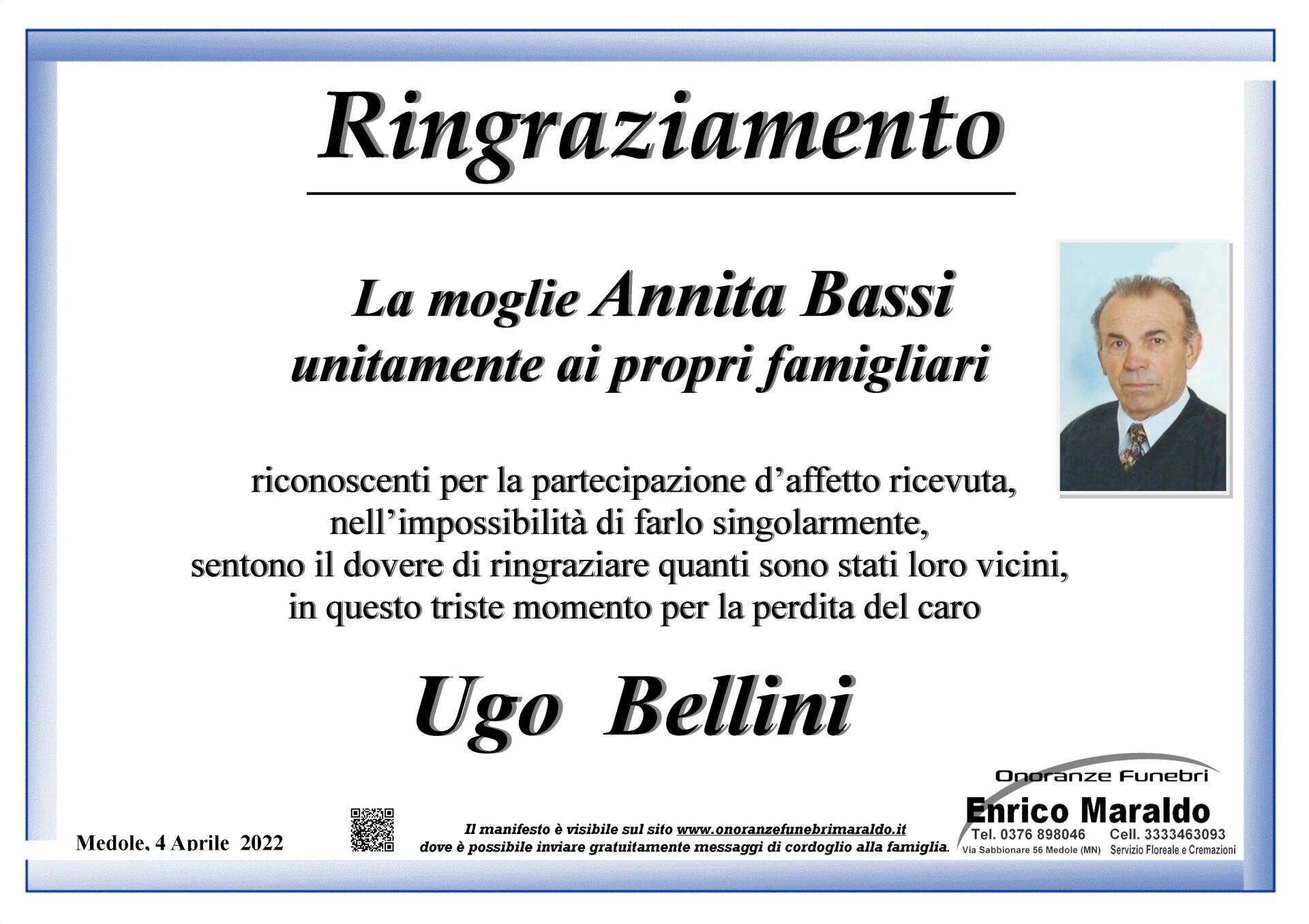 Ringraziamento

La moglie Annita Bassi
unitamente ai propri famigliari

riconoscenti per la partecipazione d'affetto ricevuta,
nell'impossibilità di farlo singolarmente,
sentono il dovere di ringraziare quanti sono stati loro vicini,
in questo triste momento per la perdita del caro

Ugo Bellini

Medole, 4 Aprile 2022

Il manifesto è visibile sul sito www.onoranzefunebrimaraldo.it
dove è possibile inviare gratuitamente messaggi di cordoglio alla famiglia.

Onoranze Funebri
Enrico Maraldo
Tel. 0376 898046 Cell. 3333463093
Via Sabbionare 56 Medole (MN) Servizio Floreale e Cremazioni